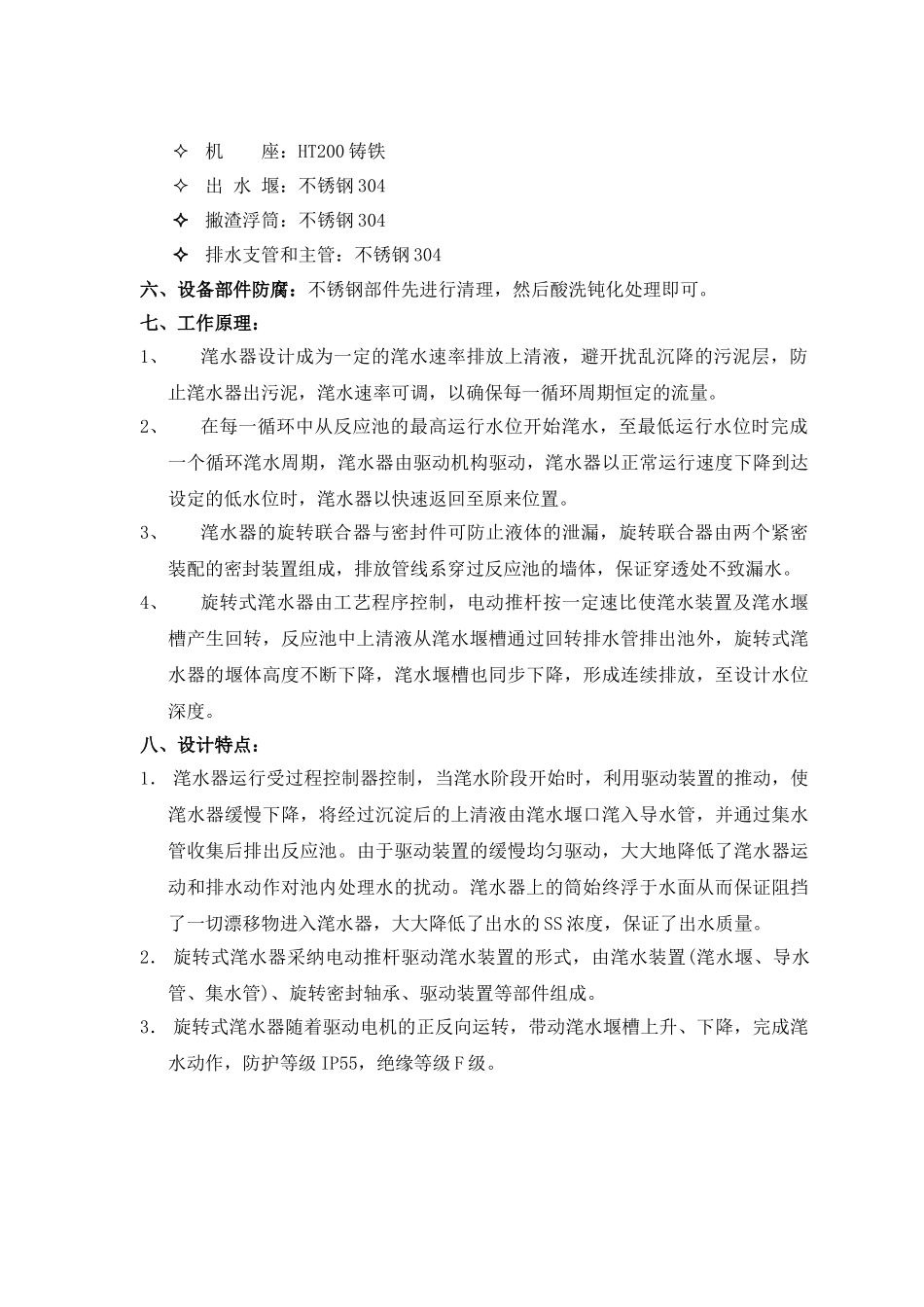 ✧ 机 座：HT200铸铁

✧ 出 水 堰：不锈钢304

✧ 撇渣浮筒：不锈钢304

✧ 排水支管和主管：不锈钢304

六、设备部件防腐：不锈钢部件先进行清理，然后酸洗钝化处理即可。

七、工作原理：

1、 滗水器设计成为一定的滗水速率排放上清液，避开扰乱沉降的污泥层，防止滗水器出污泥，滗水速率可调，以确保每一循环周期恒定的流量。

2、 在每一循环中从反应池的最高运行水位开始滗水，至最低运行水位时完成一个循环滗水周期，滗水器由驱动机构驱动，滗水器以正常运行速度下降到达设定的低水位时，滗水器以快速返回至原来位置。

3、 滗水器的旋转联合器与密封件可防止液体的泄漏，旋转联合器由两个紧密装配的密封装置组成，排放管线系穿过反应池的墙体，保证穿透处不致漏水。

4、 旋转式滗水器由工艺程序控制，电动推杆按一定速比使滗水装置及滗水堰槽产生回转，反应池中上清液从滗水堰槽通过回转排水管排出池外，旋转式滗水器的堰体高度不断下降，滗水堰槽也同步下降，形成连续排放，至设计水位深度。

八、设计特点：

1. 滗水器运行受过程控制器控制，当滗水阶段开始时，利用驱动装置的推动，使滗水器缓慢下降，将经过沉淀后的上清液由滗水堰口滗入导水管，并通过集水管收集后排出反应池。由于驱动装置的缓慢均匀驱动，大大地降低了滗水器运动和排水动作对池内处理水的扰动。滗水器上的筒始终浮于水面从而保证阻挡了一切漂移物进入滗水器，大大降低了出水的SS浓度，保证了出水质量。

2. 旋转式滗水器采纳电动推杆驱动滗水装置的形式，由滗水装置(滗水堰、导水管、集水管)、旋转密封轴承、驱动装置等部件组成。

3. 旋转式滗水器随着驱动电机的正反向运转，带动滗水堰槽上升、下降，完成滗水动作，防护等级IP55，绝缘等级F级。